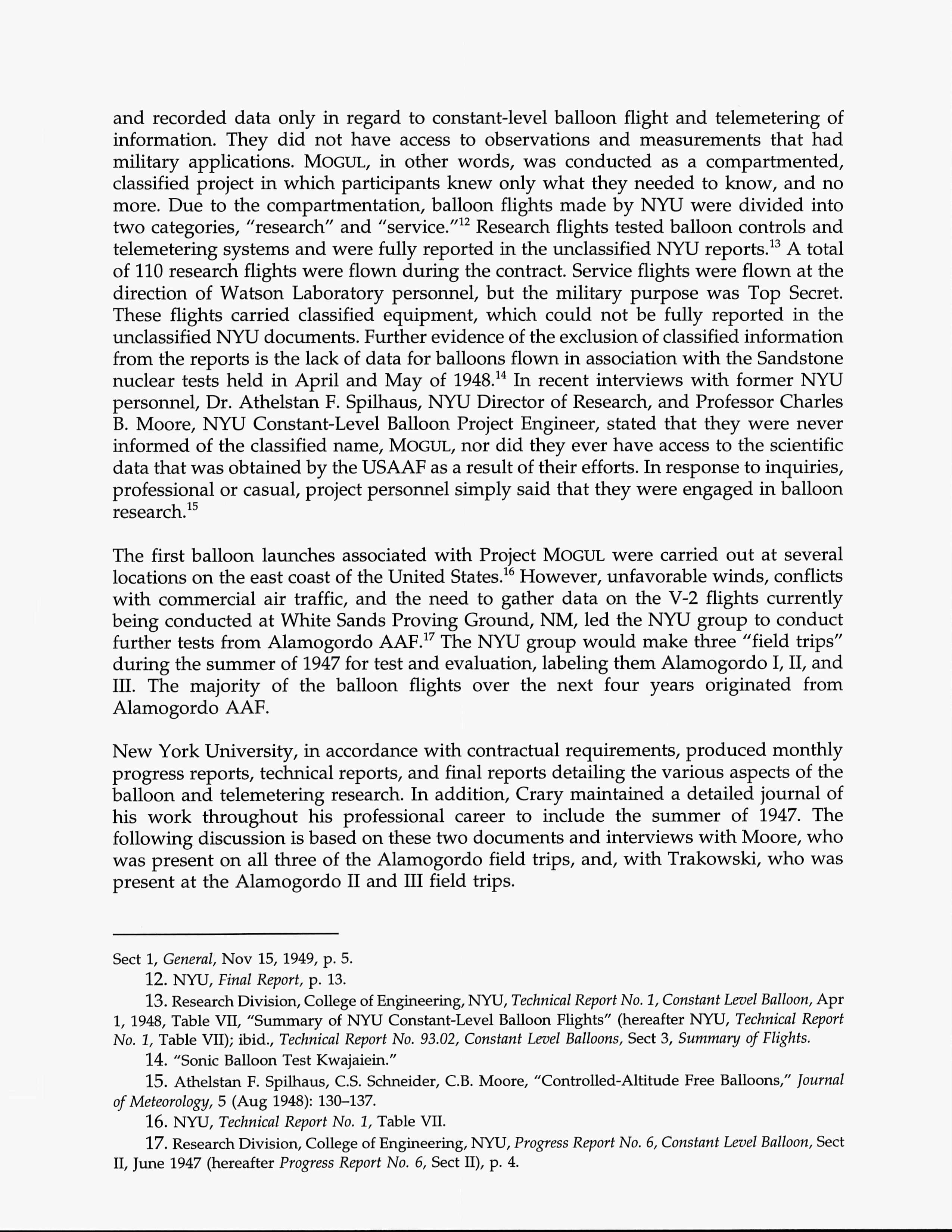 and recorded data only in regard to constant-level balloon flight and telemetering of information. They did not have access to observations and measurements that had military applications. MOGUL, in other words, was conducted as a compartmented, classified project in which participants knew only what they needed to know, and no more. Due to the compartmentation, balloon flights made by NYU were divided into two categories, "research" and "service."$^{12}$ Research flights tested balloon controls and telemetering systems and were fully reported in the unclassified NYU reports.$^{13}$ A total of 110 research flights were flown during the contract. Service flights were flown at the direction of Watson Laboratory personnel, but the military purpose was Top Secret. These flights carried classified equipment, which could not be fully reported in the unclassified NYU documents. Further evidence of the exclusion of classified information from the reports is the lack of data for balloons flown in association with the Sandstone nuclear tests held in April and May of 1948.$^{14}$ In recent interviews with former NYU personnel, Dr. Athelstan F. Spilhaus, NYU Director of Research, and Professor Charles B. Moore, NYU Constant-Level Balloon Project Engineer, stated that they were never informed of the classified name, MOGUL, nor did they ever have access to the scientific data that was obtained by the USAAF as a result of their efforts. In response to inquiries, professional or casual, project personnel simply said that they were engaged in balloon research.$^{15}$

The first balloon launches associated with Project MOGUL were carried out at several locations on the east coast of the United States.$^{16}$ However, unfavorable winds, conflicts with commercial air traffic, and the need to gather data on the V-2 flights currently being conducted at White Sands Proving Ground, NM, led the NYU group to conduct further tests from Alamogordo AAF.$^{17}$ The NYU group would make three "field trips" during the summer of 1947 for test and evaluation, labeling them Alamogordo I, II, and III. The majority of the balloon flights over the next four years originated from Alamogordo AAF.

New York University, in accordance with contractual requirements, produced monthly progress reports, technical reports, and final reports detailing the various aspects of the balloon and telemetering research. In addition, Crary maintained a detailed journal of his work throughout his professional career to include the summer of 1947. The following discussion is based on these two documents and interviews with Moore, who was present on all three of the Alamogordo field trips, and, with Trakowski, who was present at the Alamogordo II and III field trips.

Sect 1, General, Nov 15, 1949, p. 5.

12. NYU, Final Report, p. 13.

13. Research Division, College of Engineering, NYU, Technical Report No. 1, Constant Level Balloon, Apr 1, 1948, Table VII, "Summary of NYU Constant-Level Balloon Flights" (hereafter NYU, Technical Report No. 1, Table VII); ibid., Technical Report No. 93.02, Constant Level Balloons, Sect 3, Summary of Flights.

14. "Sonic Balloon Test Kwajaiein."

15. Athelstan F. Spilhaus, C.S. Schneider, C.B. Moore, "Controlled-Altitude Free Balloons," Journal of Meteorology, 5 (Aug 1948): 130–137.

16. NYU, Technical Report No. 1, Table VII.

17. Research Division, College of Engineering, NYU, Progress Report No. 6, Constant Level Balloon, Sect II, June 1947 (hereafter Progress Report No. 6, Sect II), p. 4.